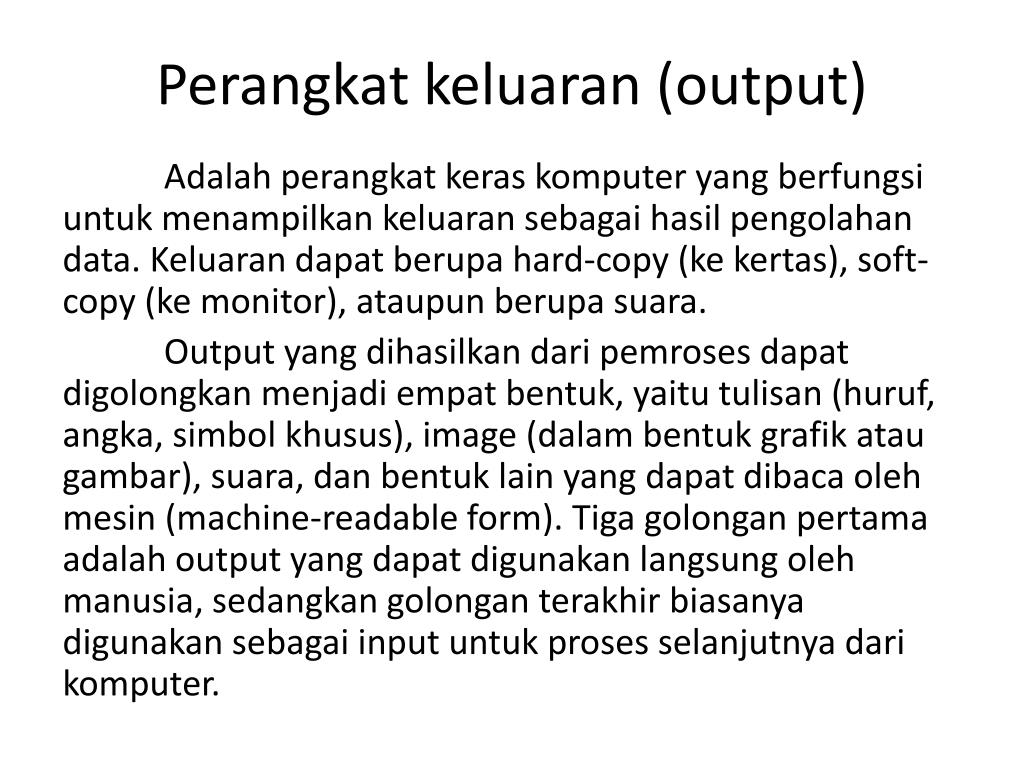 Perangkat keluaran (output)

Adalah perangkat keras komputer yang berfungsi untuk menampilkan keluaran sebagai hasil pengolahan data. Keluaran dapat berupa hard-copy (ke kertas), soft-copy (ke monitor), ataupun berupa suara.

Output yang dihasilkan dari pemroses dapat digolongkan menjadi empat bentuk, yaitu tulisan (huruf, angka, simbol khusus), image (dalam bentuk grafik atau gambar), suara, dan bentuk lain yang dapat dibaca oleh mesin (machine-readable form). Tiga golongan pertama adalah output yang dapat digunakan langsung oleh manusia, sedangkan golongan terakhir biasanya digunakan sebagai input untuk proses selanjutnya dari komputer.